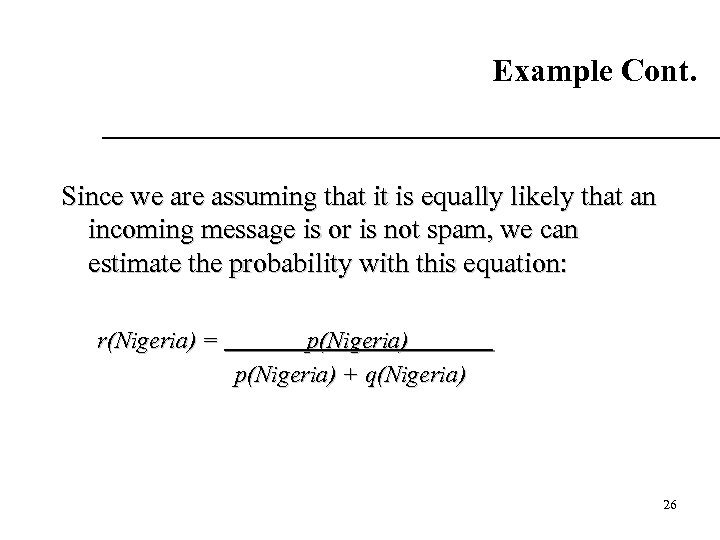 Example Cont.

Since we are assuming that it is equally likely that an incoming message is or is not spam, we can estimate the probability with this equation:

$r(Nigeria) = \frac{p(Nigeria)}{p(Nigeria) + q(Nigeria)}$

26